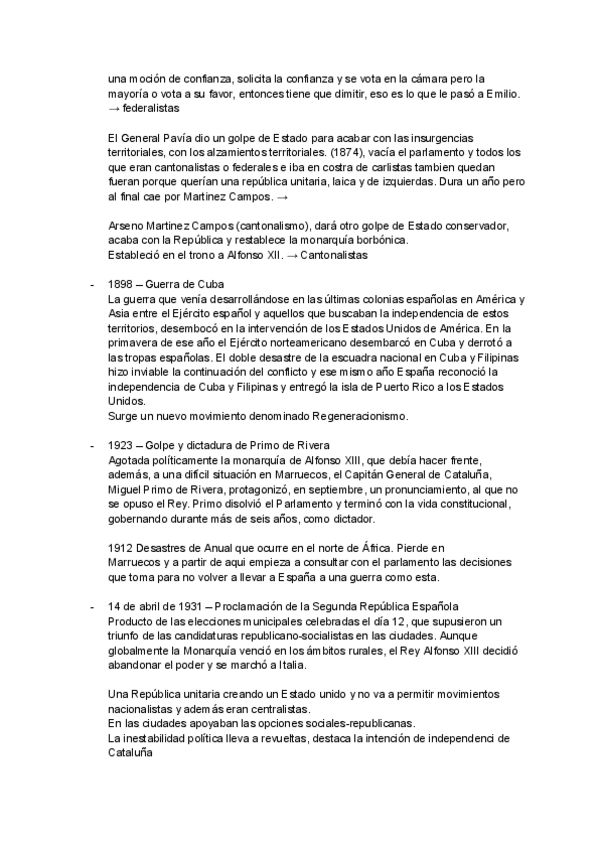 una moción de confianza, solicita la confianza y se vota en la cámara pero la mayoría o vota a su favor, entonces tiene que dimitir, eso es lo que le pasó a Emilio. → federalistas

El General Pavía dio un golpe de Estado para acabar con las insurgencias territoriales, con los alzamientos territoriales. (1874), vacía el parlamento y todos los que eran cantonalistas o federales e iba en costra de carlistas tambien quedan fueran porque querían una república unitaria, laica y de izquierdas. Dura un año pero al final cae por Martinez Campos. →

Arseno Martinez Campos (cantonalismo), dará otro golpe de Estado conservador, acaba con la República y restablece la monarquía borbónica.
Estableció en el trono a Alfonso XII. → Cantonalistas

- 1898 – Guerra de Cuba
La guerra que venía desarrollándose en las últimas colonias españolas en América y Asia entre el Ejército español y aquellos que buscaban la independencia de estos territorios, desembocó en la intervención de los Estados Unidos de América. En la primavera de ese año el Ejército norteamericano desembarcó en Cuba y derrotó a las tropas españolas. El doble desastre de la escuadra nacional en Cuba y Filipinas hizo inviable la continuación del conflicto y ese mismo año España reconoció la independencia de Cuba y Filipinas y entregó la isla de Puerto Rico a los Estados Unidos.
Surge un nuevo movimiento denominado Regeneracionismo.

- 1923 – Golpe y dictadura de Primo de Rivera
Agotada políticamente la monarquía de Alfonso XIII, que debía hacer frente, además, a una difícil situación en Marruecos, el Capitán General de Cataluña, Miguel Primo de Rivera, protagonizó, en septiembre, un pronunciamiento, al que no se opuso el Rey. Primo disolvió el Parlamento y terminó con la vida constitucional, gobernando durante más de seis años, como dictador.

1912 Desastres de Anual que ocurre en el norte de África. Pierde en Marruecos y a partir de aqui empieza a consultar con el parlamento las decisiones que toma para no volver a llevar a España a una guerra como esta.

- 14 de abril de 1931 – Proclamación de la Segunda República Española
Producto de las elecciones municipales celebradas el día 12, que supusieron un triunfo de las candidaturas republicano-socialistas en las ciudades. Aunque globalmente la Monarquía venció en los ámbitos rurales, el Rey Alfonso XIII decidió abandonar el poder y se marchó a Italia.

Una República unitaria creando un Estado unido y no va a permitir movimientos nacionalistas y además eran centralistas.
En las ciudades apoyaban las opciones sociales-republicanas.
La inestabilidad política lleva a revueltas, destaca la intención de independenci de Cataluña